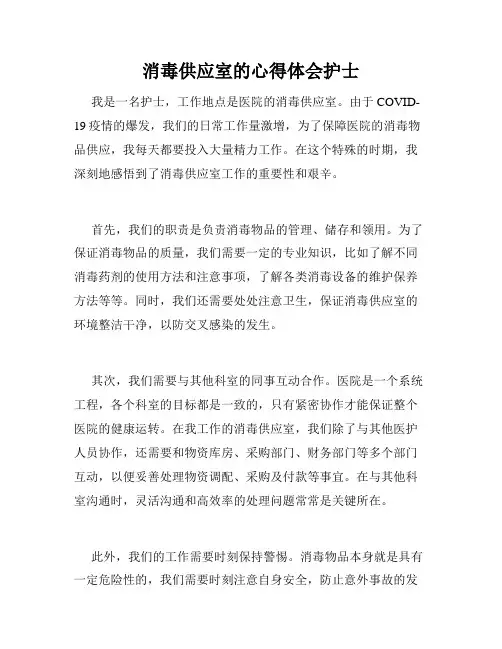 消毒供应室的心得体会护士

我是一名护士，工作地点是医院的消毒供应室。由于 COVID-19 疫情的爆发，我们的日常工作量激增，为了保障医院的消毒物品供应，我每天都要投入大量精力工作。在这个特殊的时期，我深刻地感悟到了消毒供应室工作的重要性和艰辛。

首先，我们的职责是负责消毒物品的管理、储存和领用。为了保证消毒物品的质量，我们需要一定的专业知识，比如了解不同消毒药剂的使用方法和注意事项，了解各类消毒设备的维护保养方法等等。同时，我们还需要处处注意卫生，保证消毒供应室的环境整洁干净，以防交叉感染的发生。

其次，我们需要与其他科室的同事互动合作。医院是一个系统工程，各个科室的目标都是一致的，只有紧密协作才能保证整个医院的健康运转。在我工作的消毒供应室，我们除了与其他医护人员协作，还需要和物资库房、采购部门、财务部门等多个部门互动，以便妥善处理物资调配、采购及付款等事宜。在与其他科室沟通时，灵活沟通和高效率的处理问题常常是关键所在。

此外，我们的工作需要时刻保持警惕。消毒物品本身就是具有一定危险性的，我们需要时刻注意自身安全，防止意外事故的发